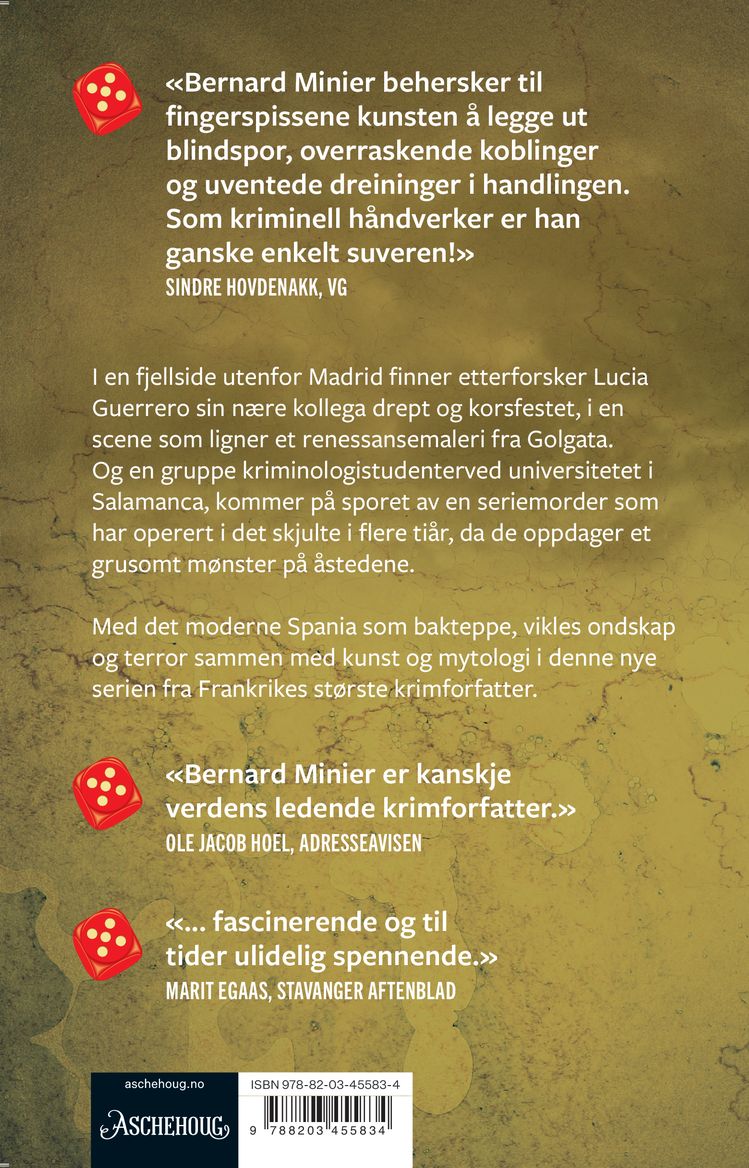 «Bernard Minier behersker til fingerspissene kunsten å legge ut blindspor, overraskende koblinger og uventede dreininger i handlingen. Som kriminell håndverker er han ganske enkelt suveren!»
SINDRE HOVDENAKK, VG

I en fjellside utenfor Madrid finner etterforsker Lucia Guerrero sin nære kollega drept og korsfestet, i en scene som ligner et renessansemaleri fra Golgata. Og en gruppe kriminologistudenterved universitetet i Salamanca, kommer på sporet av en seriemorder som har operert i det skjulte i flere tiår, da de oppdager et grusomt mønster på åstedene.

Med det moderne Spania som bakteppe, vikles ondskap og terror sammen med kunst og mytologi i denne nye serien fra Frankrikes største krimforfatter.

«Bernard Minier er kanskje verdens ledende krimforfatter.»
OLE JACOB HOEL, ADRESSEAVISEN

«... fascinerende og til tider ulidelig spennende.»
MARIT EGAAS, STAVANGER AFTENBLAD

aschehoug.no
ASCHEHOUG
ISBN 978-82-03-45583-4
9 788203 455834